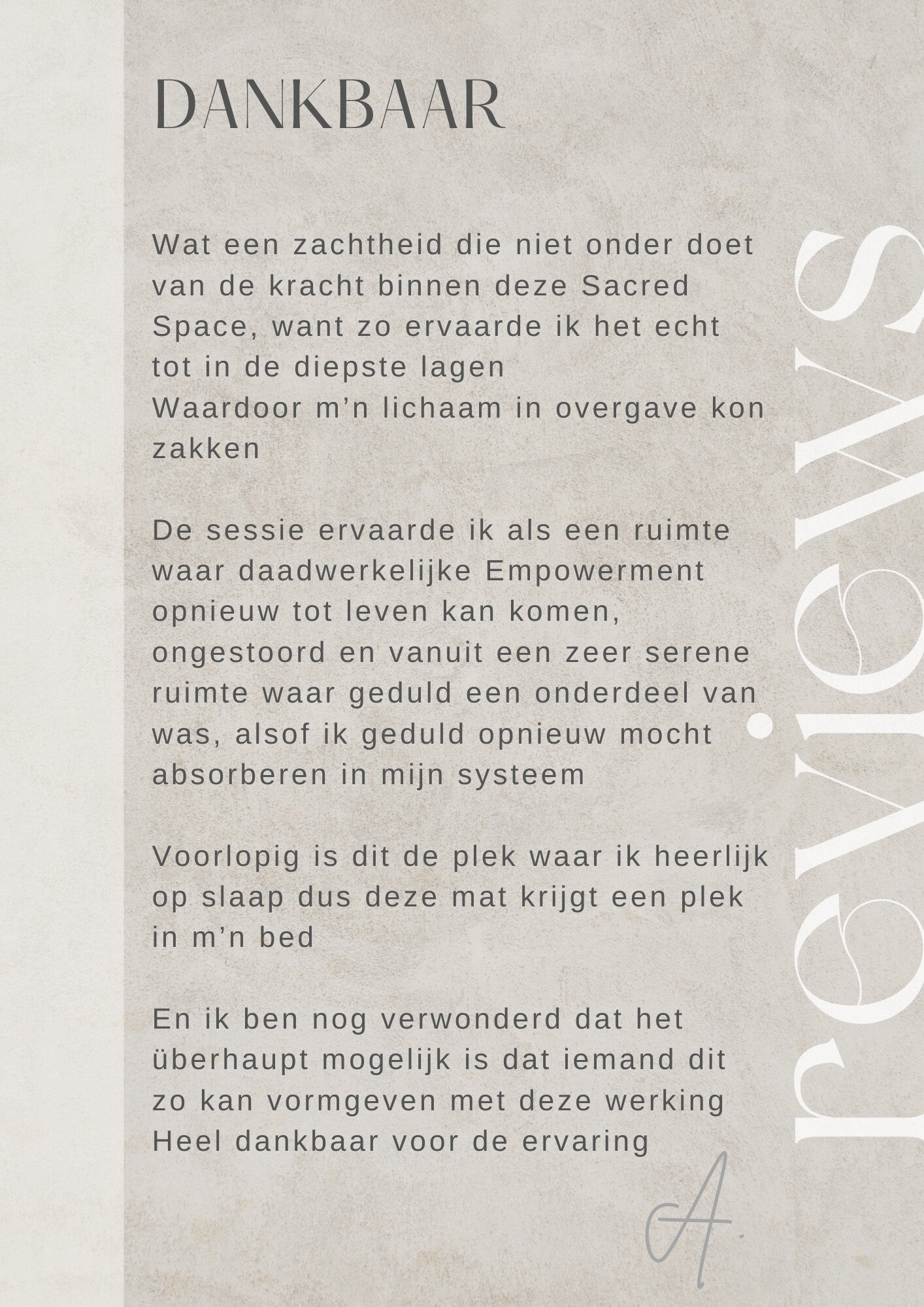 DANKBAAR

Wat een zachtheid die niet onder doet van de kracht binnen deze Sacred Space, want zo ervaarde ik het echt tot in de diepste lagen
Waardoor m'n lichaam in overgave kon zakken

De sessie ervaarde ik als een ruimte waar daadwerkelijke Empowerment opnieuw tot leven kan komen, ongestoord en vanuit een zeer serene ruimte waar geduld een onderdeel van was, alsof ik geduld opnieuw mocht absorberen in mijn systeem

Voorlopig is dit de plek waar ik heerlijk op slaap dus deze mat krijgt een plek in m'n bed

En ik ben nog verwonderd dat het überhaupt mogelijk is dat iemand dit zo kan vormgeven met deze werking
Heel dankbaar voor de ervaring

A.

reviews